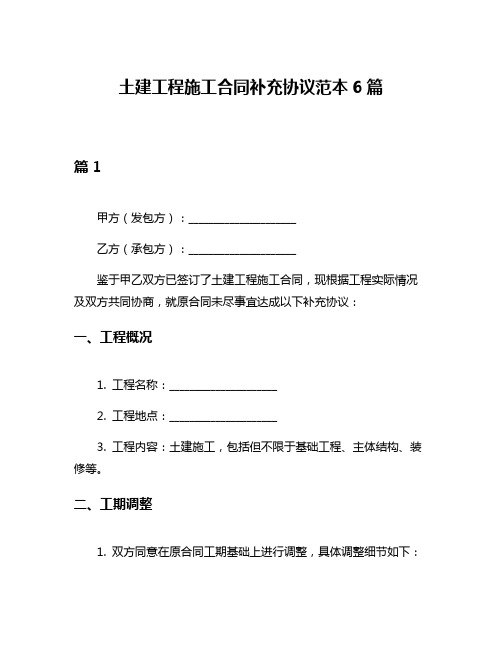 土建工程施工合同补充协议范本 6 篇

篇 1

甲方（发包方）：____________________

乙方（承包方）：____________________

鉴于甲乙双方已签订了土建工程施工合同，现根据工程实际情况及双方共同协商，就原合同未尽事宜达成以下补充协议：

一、工程概况

1. 工程名称：____________________

2. 工程地点：____________________

3. 工程内容：土建施工，包括但不限于基础工程、主体结构、装修等。

二、工期调整

1. 双方同意在原合同工期基础上进行调整，具体调整细节如下：